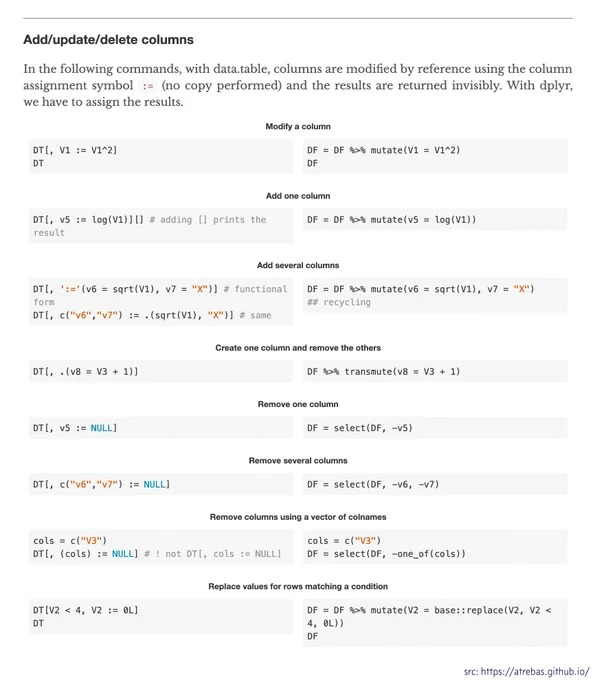 Add/update/delete columns

In the following commands, with data.table, columns are modified by reference using the column assignment symbol := (no copy performed) and the results are returned invisibly. With dplyr, we have to assign the results.

Modify a column

DT[, V1 := V1^2]
DT

DF = DF %>% mutate(V1 = V1^2)
DF

Add one column

DT[, v5 := log(V1)][] # adding [] prints the result

DF = DF %>% mutate(v5 = log(V1))

Add several columns

DT[, ':='(v6 = sqrt(V1), v7 = "X")] # functional form
DT[, c("v6","v7") := .(sqrt(V1), "X")] # same

DF = DF %>% mutate(v6 = sqrt(V1), v7 = "X")
## recycling

Create one column and remove the others

DT[, .(v8 = V3 + 1)]

DF %>% transmute(v8 = V3 + 1)

Remove one column

DT[, v5 := NULL]

DF = select(DF, -v5)

Remove several columns

DT[, c("v6","v7") := NULL]

DF = select(DF, -v6, -v7)

Remove columns using a vector of colnames

cols = c("V3")
DT[, (cols) := NULL] # ! not DT[, cols := NULL]

cols = c("V3")
DF = select(DF, -one_of(cols))

Replace values for rows matching a condition

DT[V2 < 4, V2 := 0L]
DT

DF = DF %>% mutate(V2 = base::replace(V2, V2 < 4, 0L))
DF

src: https://atrebas.github.io/